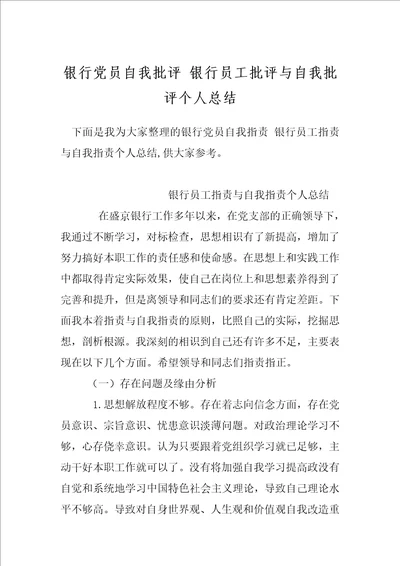 银行党员自我批评 银行员工批评与自我批评个人总结

下面是我为大家整理的银行党员自我指责 银行员工指责与自我指责个人总结,供大家参考。

银行员工指责与自我指责个人总结

在盛京银行工作多年以来，在党支部的正确领导下，我通过不断学习，对标检查，思想相识有了新提高，增加了努力搞好本职工作的责任感和使命感。在思想上和实践工作中都取得肯定实际效果，使自己在岗位上和思想素养得到了完善和提升，但是离领导和同志们的要求还有肯定差距。下面我本着指责与自我指责的原则，比照自己的实际，挖掘思想，剖析根源。我深刻的相识到自己还有许多不足，主要表现在以下几个方面。希望领导和同志们指责指正。

（一）存在问题及缘由分析

1.思想解放程度不够。存在着志向信念方面，存在党员意识、宗旨意识、忧患意识淡薄问题。对政治理论学习不够，心存侥幸意识。认为只要跟着党组织学习就已足够，主动干好本职工作就可以了。没有将加强自我学习提高政没有自觉和系统地学习中国特色社会主义理论，导致自己理论水平不够高。导致对自身世界观、人生观和价值观自我改造重